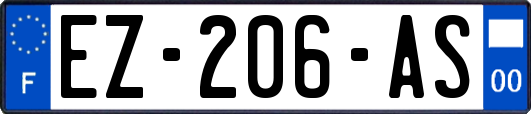 F
EZ-206-AS
00